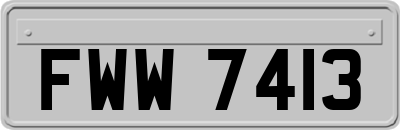 FWW 7413